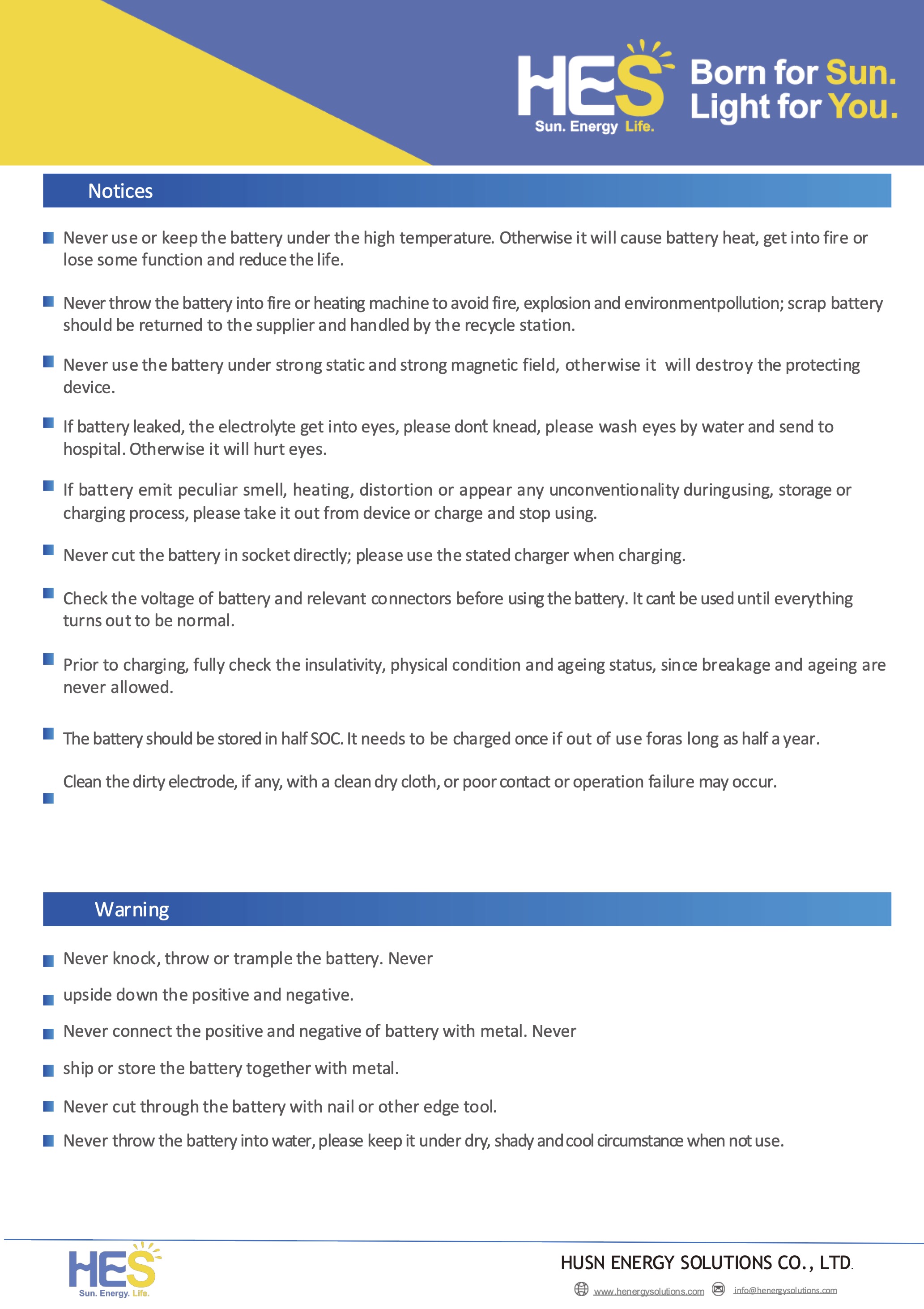 HES
Sun. Energy Life.
Born for Sun.
Light for You.

Notices

Never use or keep the battery under the high temperature. Otherwise it will cause battery heat, get into fire or lose some function and reduce the life.

Never throw the battery into fire or heating machine to avoid fire, explosion and environmentpollution; scrap battery should be returned to the supplier and handled by the recycle station.

Never use the battery under strong static and strong magnetic field, otherwise it will destroy the protecting device.

If battery leaked, the electrolyte get into eyes, please dont knead, please wash eyes by water and send to hospital. Otherwise it will hurt eyes.

If battery emit peculiar smell, heating, distortion or appear any unconventionality duringusing, storage or charging process, please take it out from device or charge and stop using.

Never cut the battery in socket directly; please use the stated charger when charging.

Check the voltage of battery and relevant connectors before using the battery. It cant be used until everything turns out to be normal.

Prior to charging, fully check the insulativity, physical condition and ageing status, since breakage and ageing are never allowed.

The battery should be stored in half SOC. It needs to be charged once if out of use foras long as half a year.

Clean the dirty electrode, if any, with a clean dry cloth, or poor contact or operation failure may occur.

Warning

Never knock, throw or trample the battery. Never

upside down the positive and negative.

Never connect the positive and negative of battery with metal. Never

ship or store the battery together with metal.

Never cut through the battery with nail or other edge tool.

Never throw the battery into water, please keep it under dry, shady and cool circumstance when not use.

HES
Sun. Energy. Life.
HUSN ENERGY SOLUTIONS CO., LTD.
www.henergysolutions.com info@henergysolutions.com